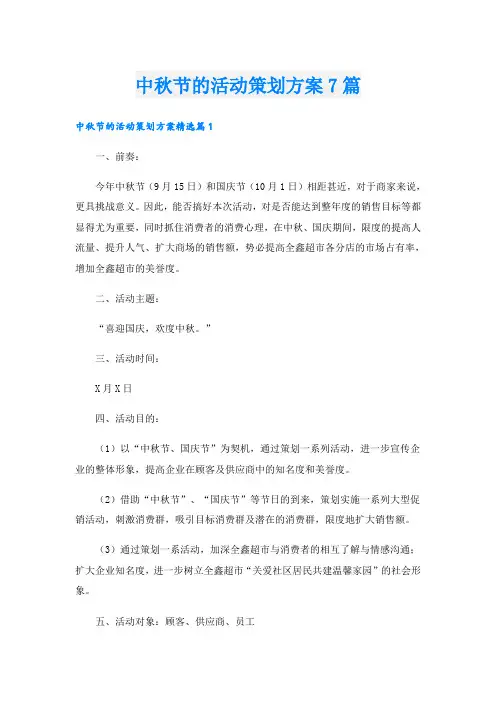 中秋节的活动策划方案7篇

中秋节的活动策划方案精选篇1

一、前奏：

今年中秋节（9月15日）和国庆节（10月1日）相距甚近，对于商家来说，更具挑战意义。因此，能否搞好本次活动，对是否能达到整年度的销售目标等都显得尤为重要，同时抓住消费者的消费心理，在中秋、国庆期间，限度的提高人流量、提升人气、扩大商场的销售额，势必提高全鑫超市各分店的市场占有率，增加全鑫超市的美誉度。

二、活动主题：

“喜迎国庆，欢度中秋。”

三、活动时间：

X月X日

四、活动目的：

（1）以“中秋节、国庆节”为契机，通过策划一系列活动，进一步宣传企业的整体形象，提高企业在顾客及供应商中的知名度和美誉度。

（2）借助“中秋节”、“国庆节”等节日的到来，策划实施一系列大型促销活动，刺激消费群，吸引目标消费群及潜在的消费群，限度地扩大销售额。

（3）通过策划一系活动，加深全鑫超市与消费者的相互了解与情感沟通；扩大企业知名度，进一步树立全鑫超市“关爱社区居民共建温馨家园”的社会形象。

五、活动对象：顾客、供应商、员工